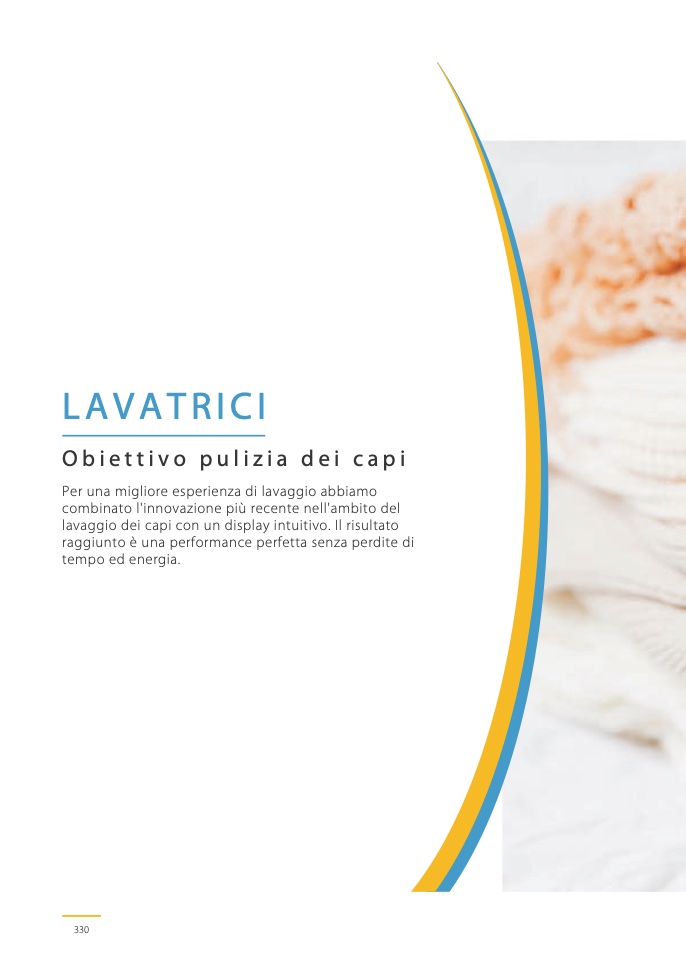 LAVATRICI

Obiettivo pulizia dei capi

Per una migliore esperienza di lavaggio abbiamo combinato l'innovazione più recente nell'ambito del lavaggio dei capi con un display intuitivo. Il risultato raggiunto è una performance perfetta senza perdite di tempo ed energia.

330